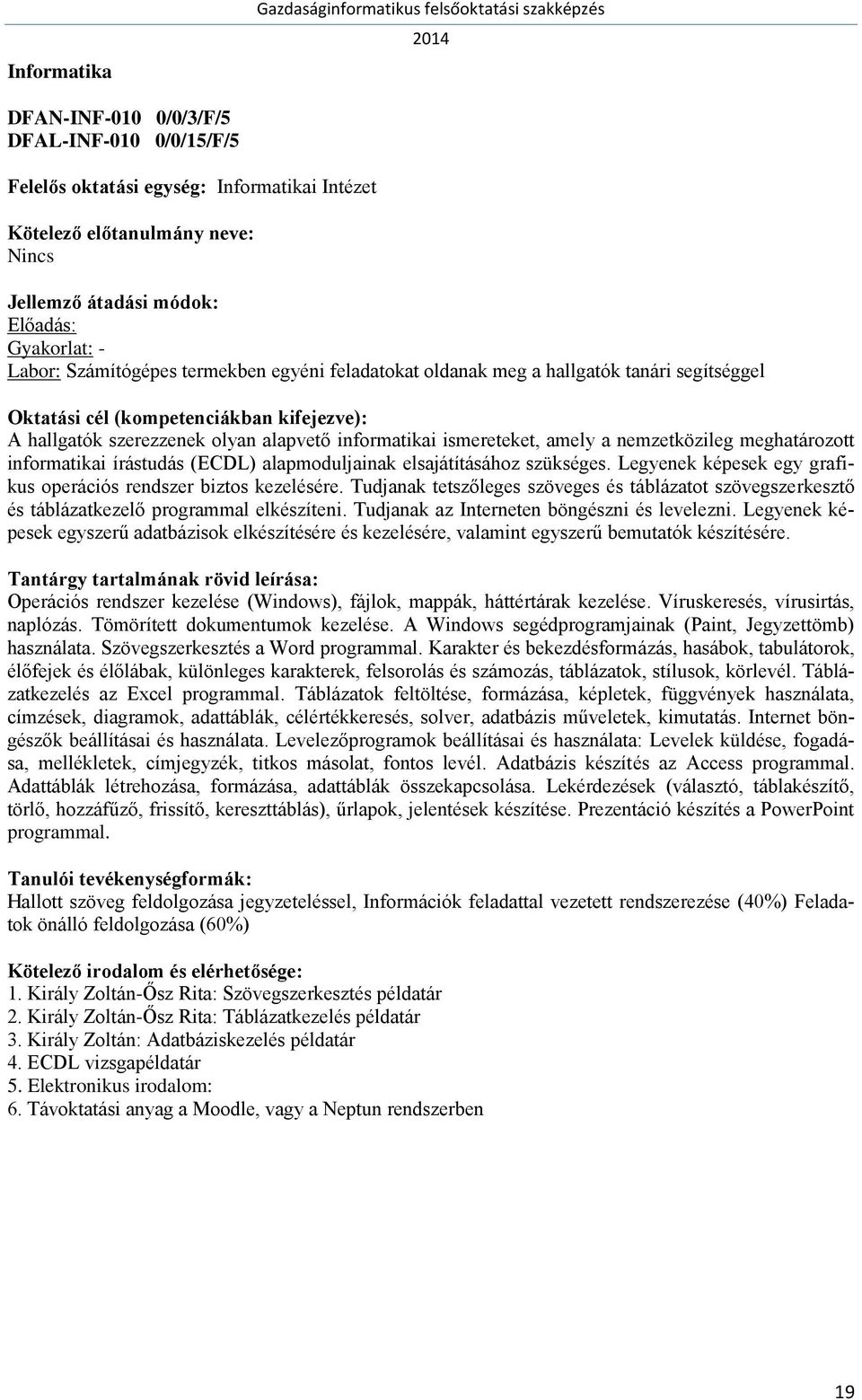 Gazdaságinformatikus felsőoktatási szakképzés
2014

Informatika

DFAN-INF-010 0/0/3/F/5
DFAL-INF-010 0/0/15/F/5

Felelős oktatási egység: Informatikai Intézet

Kötelező előtanulmány neve:
Nincs

Jellemző átadási módok:
Előadás:
Gyakorlat: -
Labor: Számítógépes termekben egyéni feladatokat oldanak meg a hallgatók tanári segítséggel

Oktatási cél (kompetenciákban kifejezve):
A hallgatók szerezzenek olyan alapvető informatikai ismereteket, amely a nemzetközileg meghatározott informatikai írástudás (ECDL) alapmoduljainak elsajátításához szükséges. Legyenek képesek egy grafikus operációs rendszer biztos kezelésére. Tudjanak tetszőleges szöveges és táblázatot szövegszerkesztő és táblázatkezelő programmal elkészíteni. Tudjanak az Interneten böngészni és levelezni. Legyenek képesek egyszerű adatbázisok elkészítésére és kezelésére, valamint egyszerű bemutatók készítésére.

Tantárgy tartalmának rövid leírása:
Operációs rendszer kezelése (Windows), fájlok, mappák, háttértárak kezelése. Víruskeresés, vírusirtás, naplózás. Tömörített dokumentumok kezelése. A Windows segédprogramjainak (Paint, Jegyzettömb) használata. Szövegszerkesztés a Word programmal. Karakter és bekezdésformázás, hasábok, tabulátorok, élőfejek és élőlábak, különleges karakterek, felsorolás és számozás, táblázatok, stílusok, körlevél. Táblázatkezelés az Excel programmal. Táblázatok feltöltése, formázása, képletek, függvények használata, címzések, diagramok, adattáblák, célértékkeresés, solver, adatbázis műveletek, kimutatás. Internet böngészők beállításai és használata. Levelezőprogramok beállításai és használata: Levelek küldése, fogadása, mellékletek, címjegyzék, titkos másolat, fontos levél. Adatbázis készítés az Access programmal. Adattáblák létrehozása, formázása, adattáblák összekapcsolása. Lekérdezések (választó, táblakészítő, törlő, hozzáfűző, frissítő, kereszttáblás), űrlapok, jelentések készítése. Prezentáció készítés a PowerPoint programmal.

Tanulói tevékenységformák:
Hallott szöveg feldolgozása jegyzeteléssel, Információk feladattal vezetett rendszerezése (40%) Feladatok önálló feldolgozása (60%)

Kötelező irodalom és elérhetősége:
1. Király Zoltán-Ősz Rita: Szövegszerkesztés példatár
2. Király Zoltán-Ősz Rita: Táblázatkezelés példatár
3. Király Zoltán: Adatbáziskezelés példatár
4. ECDL vizsgapéldatár
5. Elektronikus irodalom:
6. Távoktatási anyag a Moodle, vagy a Neptun rendszerben

19